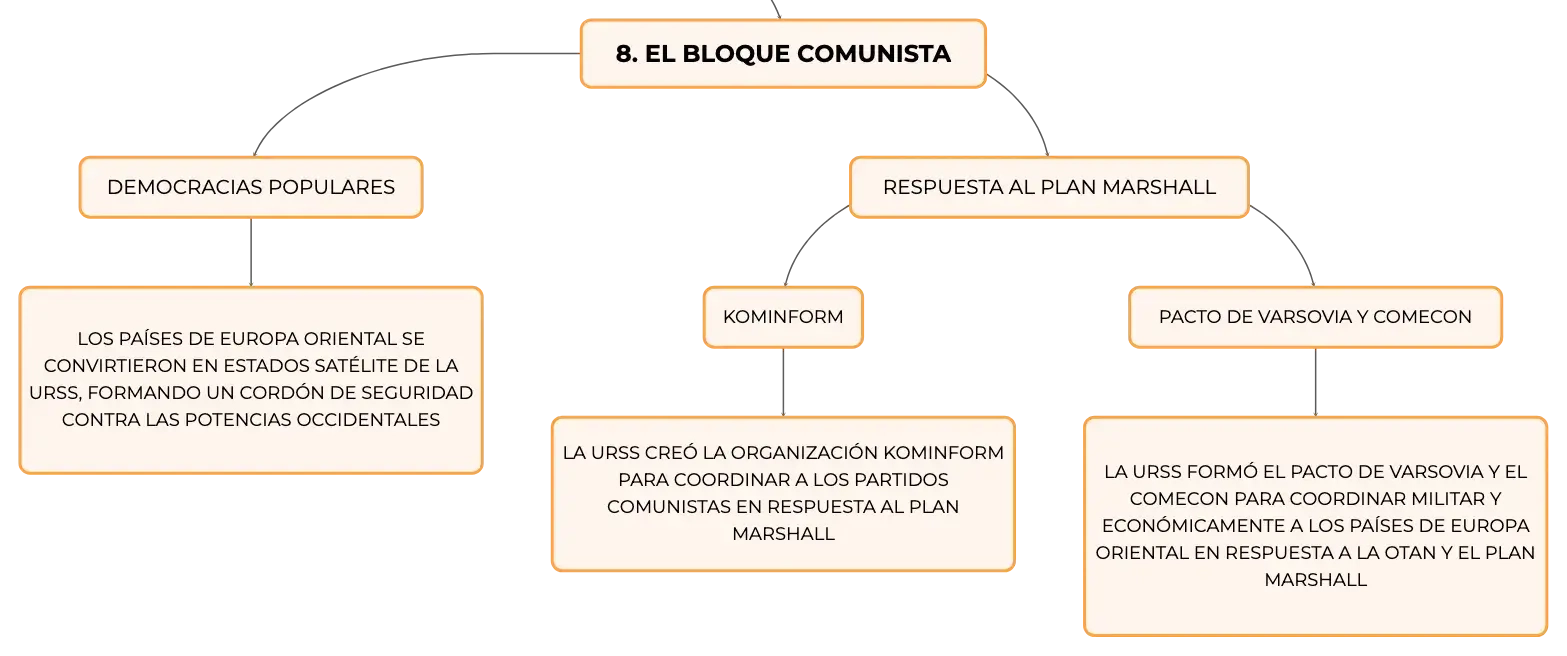 8. EL BLOQUE COMUNISTA

DEMOCRACIAS POPULARES

LOS PAÍSES DE EUROPA ORIENTAL SE CONVIRTIERON EN ESTADOS SATÉLITE DE LA URSS, FORMANDO UN CORDÓN DE SEGURIDAD CONTRA LAS POTENCIAS OCCIDENTALES

RESPUESTA AL PLAN MARSHALL

KOMINFORM

LA URSS CREÓ LA ORGANIZACIÓN KOMINFORM PARA COORDINAR A LOS PARTIDOS COMUNISTAS EN RESPUESTA AL PLAN MARSHALL

PACTO DE VARSOVIA Y COMECON

LA URSS FORMÓ EL PACTO DE VARSOVIA Y EL COMECON PARA COORDINAR MILITAR Y ECONÓMICAMENTE A LOS PAÍSES DE EUROPA ORIENTAL EN RESPUESTA A LA OTAN Y EL PLAN MARSHALL